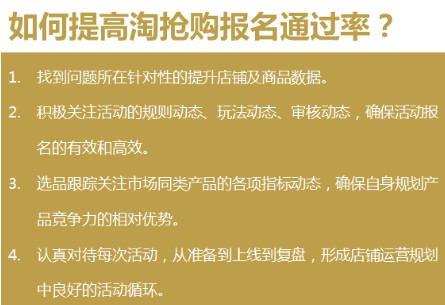 如何提高淘抢购报名通过率？

1. 找到问题所在针对性的提升店铺及商品数据。

2. 积极关注活动的规则动态、玩法动态、审核动态，确保活动报名的有效和高效。

3. 选品跟踪关注市场同类产品的各项指标动态，确保自身规划产品竞争力的相对优势。

4. 认真对待每次活动，从准备到上线到复盘，形成店铺运营规划中良好的活动循环。